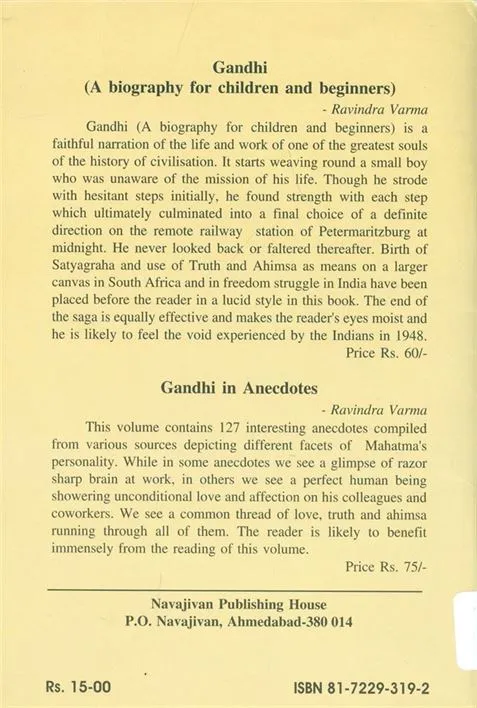 Gandhi
(A biography for children and beginners)

- Ravindra Varma

Gandhi (A biography for children and beginners) is a faithful narration of the life and work of one of the greatest souls of the history of civilisation. It starts weaving round a small boy who was unaware of the mission of his life. Though he strode with hesitant steps initially, he found strength with each step which ultimately culminated into a final choice of a definite direction on the remote railway station of Petermaritzburg at midnight. He never looked back or faltered thereafter. Birth of Satyagraha and use of Truth and Ahimsa as means on a larger canvas in South Africa and in freedom struggle in India have been placed before the reader in a lucid style in this book. The end of the saga is equally effective and makes the reader's eyes moist and he is likely to feel the void experienced by the Indians in 1948.

Price Rs. 60/-

Gandhi in Anecdotes

- Ravindra Varma

This volume contains 127 interesting anecdotes compiled from various sources depicting different facets of Mahatma's personality. While in some anecdotes we see a glimpse of razor sharp brain at work, in others we see a perfect human being showering unconditional love and affection on his colleagues and coworkers. We see a common thread of love, truth and ahimsa running through all of them. The reader is likely to benefit immensely from the reading of this volume.

Price Rs. 75/-

Navajivan Publishing House
P.O. Navajivan, Ahmedabad-380 014

Rs. 15-00

ISBN 81-7229-319-2